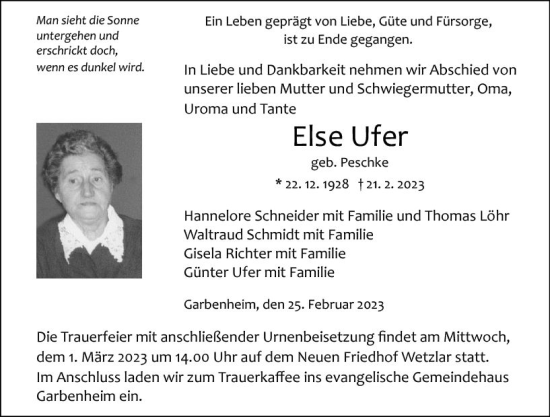 Man sieht die Sonne untergehen und erschrickt doch, wenn es dunkel wird.

Ein Leben geprägt von Liebe, Güte und Fürsorge, ist zu Ende gegangen.

In Liebe und Dankbarkeit nehmen wir Abschied von unserer lieben Mutter und Schwiegermutter, Oma, Uroma und Tante

Else Ufer

geb. Peschke

* 22. 12. 1928 † 21. 2. 2023

Hannelore Schneider mit Familie und Thomas Löhr
Waltraud Schmidt mit Familie
Gisela Richter mit Familie
Günter Ufer mit Familie

Garbenheim, den 25. Februar 2023

Die Trauerfeier mit anschließender Urnenbeisetzung findet am Mittwoch, dem 1. März 2023 um 14.00 Uhr auf dem Neuen Friedhof Wetzlar statt. Im Anschluss laden wir zum Trauerkaffee ins evangelische Gemeindehaus Garbenheim ein.